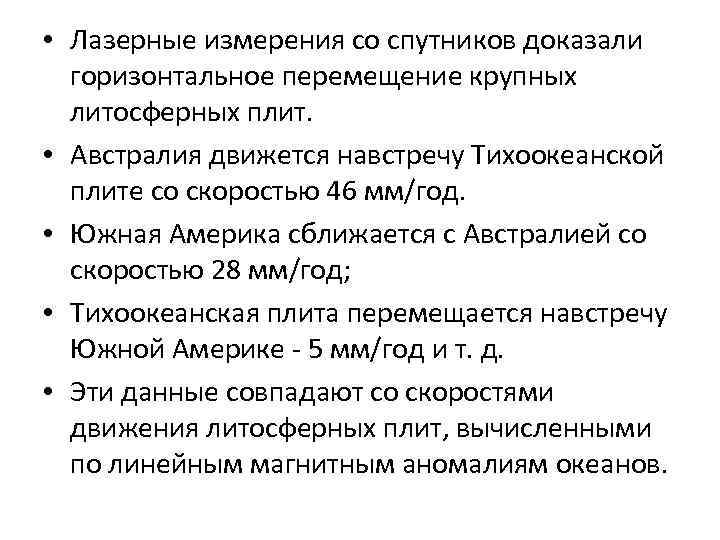 • Лазерные измерения со спутников доказали горизонтальное перемещение крупных литосферных плит.

• Австралия движется навстречу Тихоокеанской плите со скоростью 46 мм/год.

• Южная Америка сближается с Австралией со скоростью 28 мм/год;

• Тихоокеанская плита перемещается навстречу Южной Америке - 5 мм/год и т. д.

• Эти данные совпадают со скоростями движения литосферных плит, вычисленными по линейным магнитным аномалиям океанов.